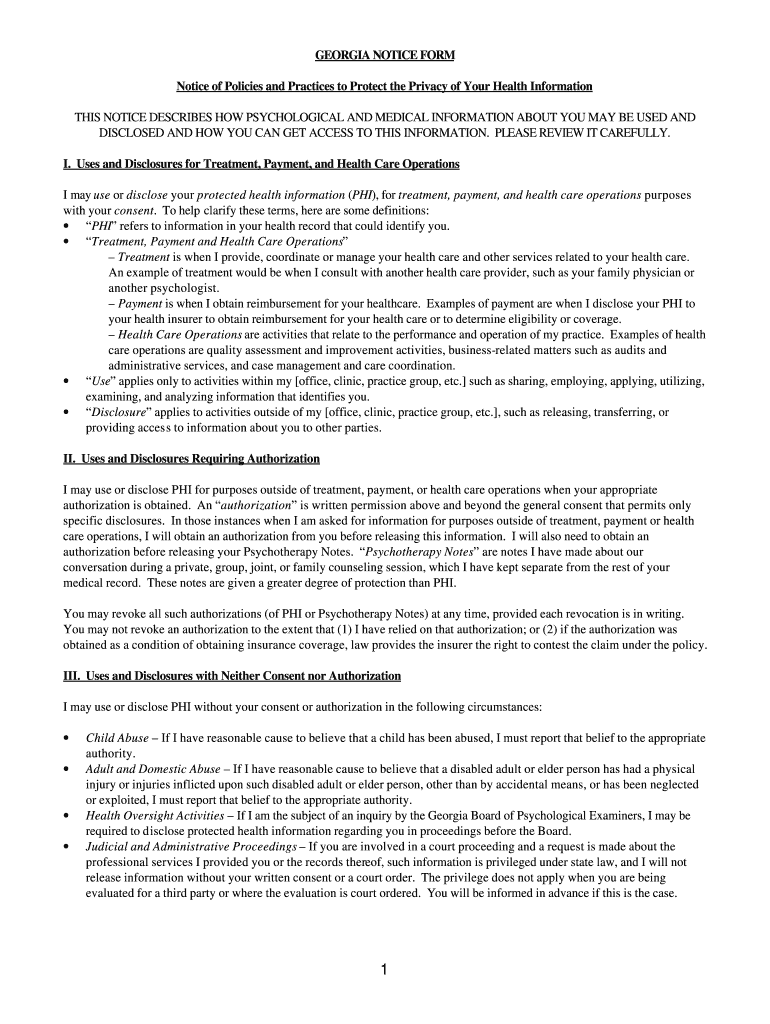 GEORGIA NOTICE FORM

Notice of Policies and Practices to Protect the Privacy of Your Health Information

THIS NOTICE DESCRIBES HOW PSYCHOLOGICAL AND MEDICAL INFORMATION ABOUT YOU MAY BE USED AND DISCLOSED AND HOW YOU CAN GET ACCESS TO THIS INFORMATION. PLEASE REVIEW IT CAREFULLY.

I. Uses and Disclosures for Treatment, Payment, and Health Care Operations

I may use or disclose your protected health information (PHI), for treatment, payment, and health care operations purposes with your consent. To help clarify these terms, here are some definitions:
• "PHI" refers to information in your health record that could identify you.
• "Treatment, Payment and Health Care Operations"
– Treatment is when I provide, coordinate or manage your health care and other services related to your health care. An example of treatment would be when I consult with another health care provider, such as your family physician or another psychologist.
– Payment is when I obtain reimbursement for your healthcare. Examples of payment are when I disclose your PHI to your health insurer to obtain reimbursement for your health care or to determine eligibility or coverage.
– Health Care Operations are activities that relate to the performance and operation of my practice. Examples of health care operations are quality assessment and improvement activities, business-related matters such as audits and administrative services, and case management and care coordination.
• "Use" applies only to activities within my [office, clinic, practice group, etc.] such as sharing, employing, applying, utilizing, examining, and analyzing information that identifies you.
• "Disclosure" applies to activities outside of my [office, clinic, practice group, etc.], such as releasing, transferring, or providing access to information about you to other parties.

II. Uses and Disclosures Requiring Authorization

I may use or disclose PHI for purposes outside of treatment, payment, or health care operations when your appropriate authorization is obtained. An "authorization" is written permission above and beyond the general consent that permits only specific disclosures. In those instances when I am asked for information for purposes outside of treatment, payment or health care operations, I will obtain an authorization from you before releasing this information. I will also need to obtain an authorization before releasing your Psychotherapy Notes. "Psychotherapy Notes" are notes I have made about our conversation during a private, group, joint, or family counseling session, which I have kept separate from the rest of your medical record. These notes are given a greater degree of protection than PHI.

You may revoke all such authorizations (of PHI or Psychotherapy Notes) at any time, provided each revocation is in writing. You may not revoke an authorization to the extent that (1) I have relied on that authorization; or (2) if the authorization was obtained as a condition of obtaining insurance coverage, law provides the insurer the right to contest the claim under the policy.

III. Uses and Disclosures with Neither Consent nor Authorization

I may use or disclose PHI without your consent or authorization in the following circumstances:

• Child Abuse – If I have reasonable cause to believe that a child has been abused, I must report that belief to the appropriate authority.
• Adult and Domestic Abuse – If I have reasonable cause to believe that a disabled adult or elder person has had a physical injury or injuries inflicted upon such disabled adult or elder person, other than by accidental means, or has been neglected or exploited, I must report that belief to the appropriate authority.
• Health Oversight Activities – If I am the subject of an inquiry by the Georgia Board of Psychological Examiners, I may be required to disclose protected health information regarding you in proceedings before the Board.
• Judicial and Administrative Proceedings – If you are involved in a court proceeding and a request is made about the professional services I provided you or the records thereof, such information is privileged under state law, and I will not release information without your written consent or a court order. The privilege does not apply when you are being evaluated for a third party or where the evaluation is court ordered. You will be informed in advance if this is the case.

1